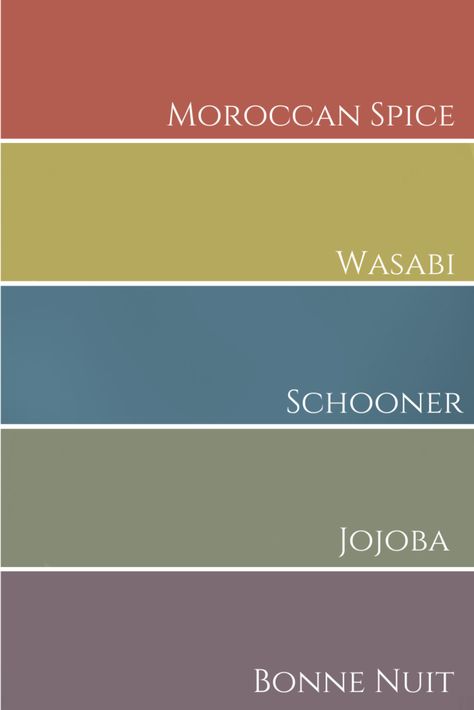 Moroccan Spice

Wasabi

Schooner

Jojoba

Bonne Nuit